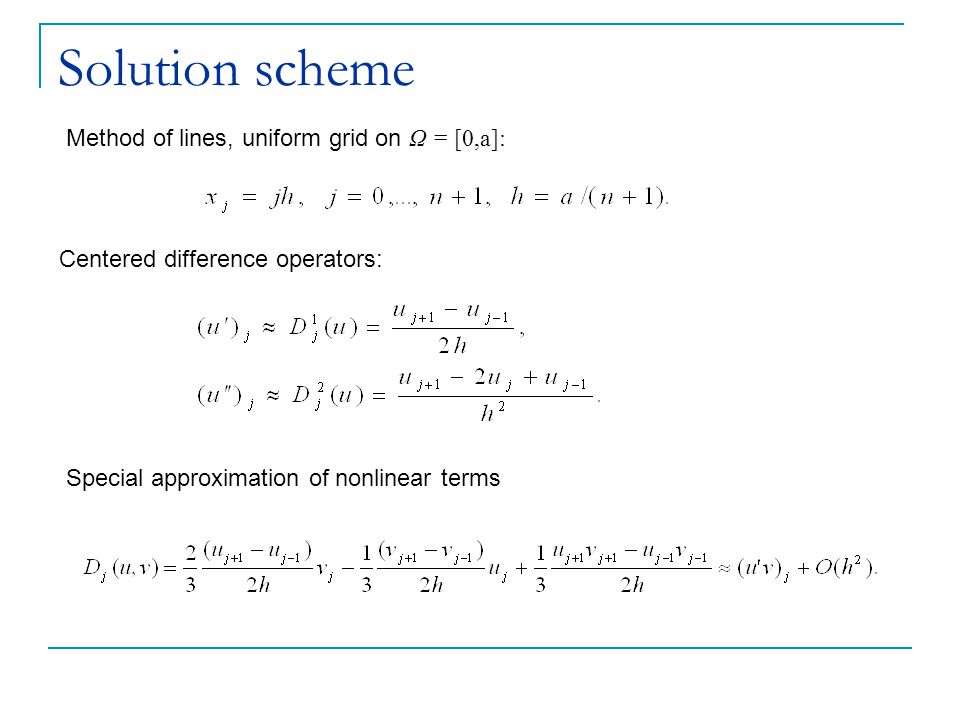 Solution scheme

Method of lines, uniform grid on $\Omega = [0,a]$:

$x_j = jh, \quad j = 0,..., n+1, \quad h = a/(n+1).$

Centered difference operators:

$(u')_j \approx D_j^1(u) = \frac{u_{j+1} - u_{j-1}}{2h},$

$(u'')_j \approx D_j^2(u) = \frac{u_{j+1} - 2u_j + u_{j-1}}{h^2}.$

Special approximation of nonlinear terms

$D_j(u,v) = \frac{2}{3}\frac{(u_{j+1} - u_{j-1})}{2h}v_j - \frac{1}{3}\frac{(v_{j+1} - v_{j-1})}{2h}u_j + \frac{1}{3}\frac{u_{j+1}v_{j+1} - u_{j-1}v_{j-1}}{2h} \approx (u'v)_j + O(h^2).$